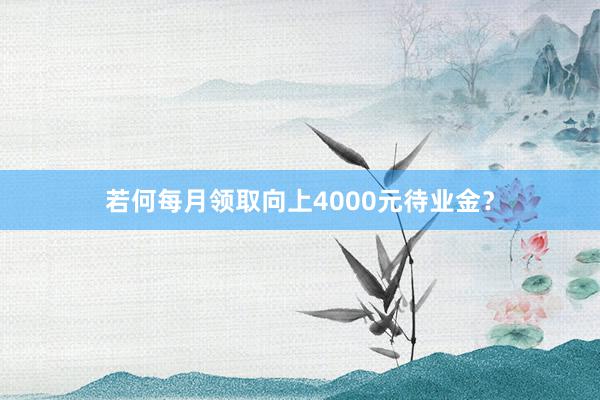 若何每月领取向上4000元待业金?